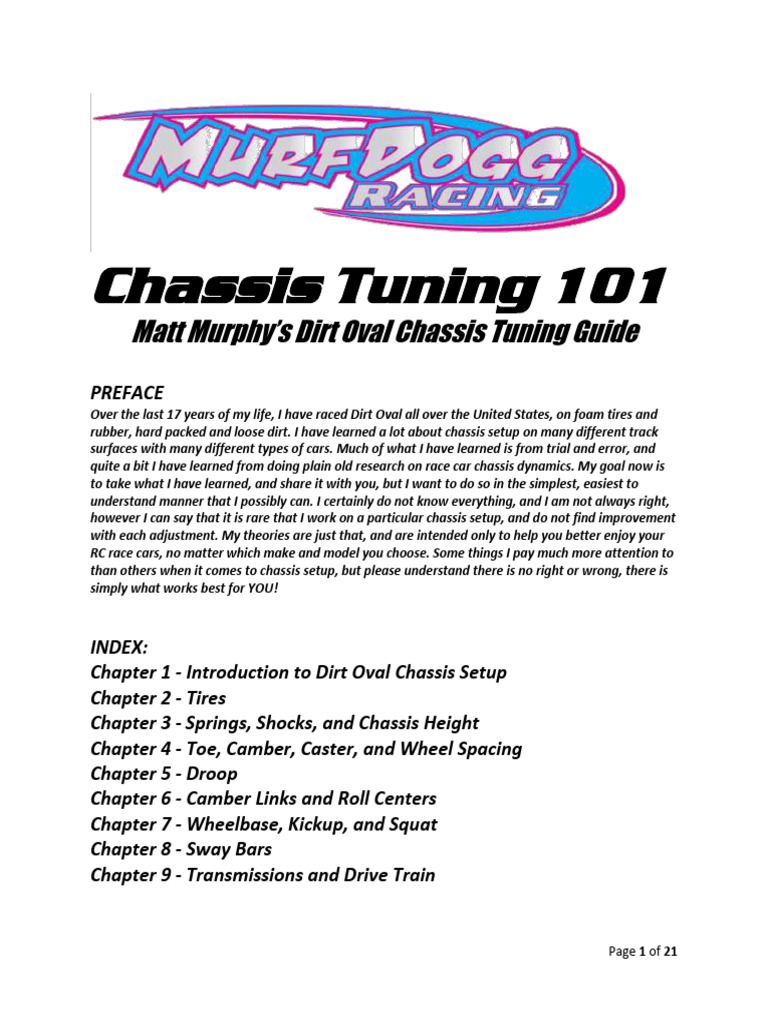 MURFDOGG RACING

Chassis Tuning 101

Matt Murphy's Dirt Oval Chassis Tuning Guide

PREFACE

Over the last 17 years of my life, I have raced Dirt Oval all over the United States, on foam tires and rubber, hard packed and loose dirt. I have learned a lot about chassis setup on many different track surfaces with many different types of cars. Much of what I have learned is from trial and error, and quite a bit I have learned from doing plain old research on race car chassis dynamics. My goal now is to take what I have learned, and share it with you, but I want to do so in the simplest, easiest to understand manner that I possibly can. I certainly do not know everything, and I am not always right, however I can say that it is rare that I work on a particular chassis setup, and do not find improvement with each adjustment. My theories are just that, and are intended only to help you better enjoy your RC race cars, no matter which make and model you choose. Some things I pay much more attention to than others when it comes to chassis setup, but please understand there is no right or wrong, there is simply what works best for YOU!

INDEX:
Chapter 1 - Introduction to Dirt Oval Chassis Setup
Chapter 2 - Tires
Chapter 3 - Springs, Shocks, and Chassis Height
Chapter 4 - Toe, Camber, Caster, and Wheel Spacing
Chapter 5 - Droop
Chapter 6 - Camber Links and Roll Centers
Chapter 7 - Wheelbase, Kickup, and Squat
Chapter 8 - Sway Bars
Chapter 9 - Transmissions and Drive Train

Page 1 of 21